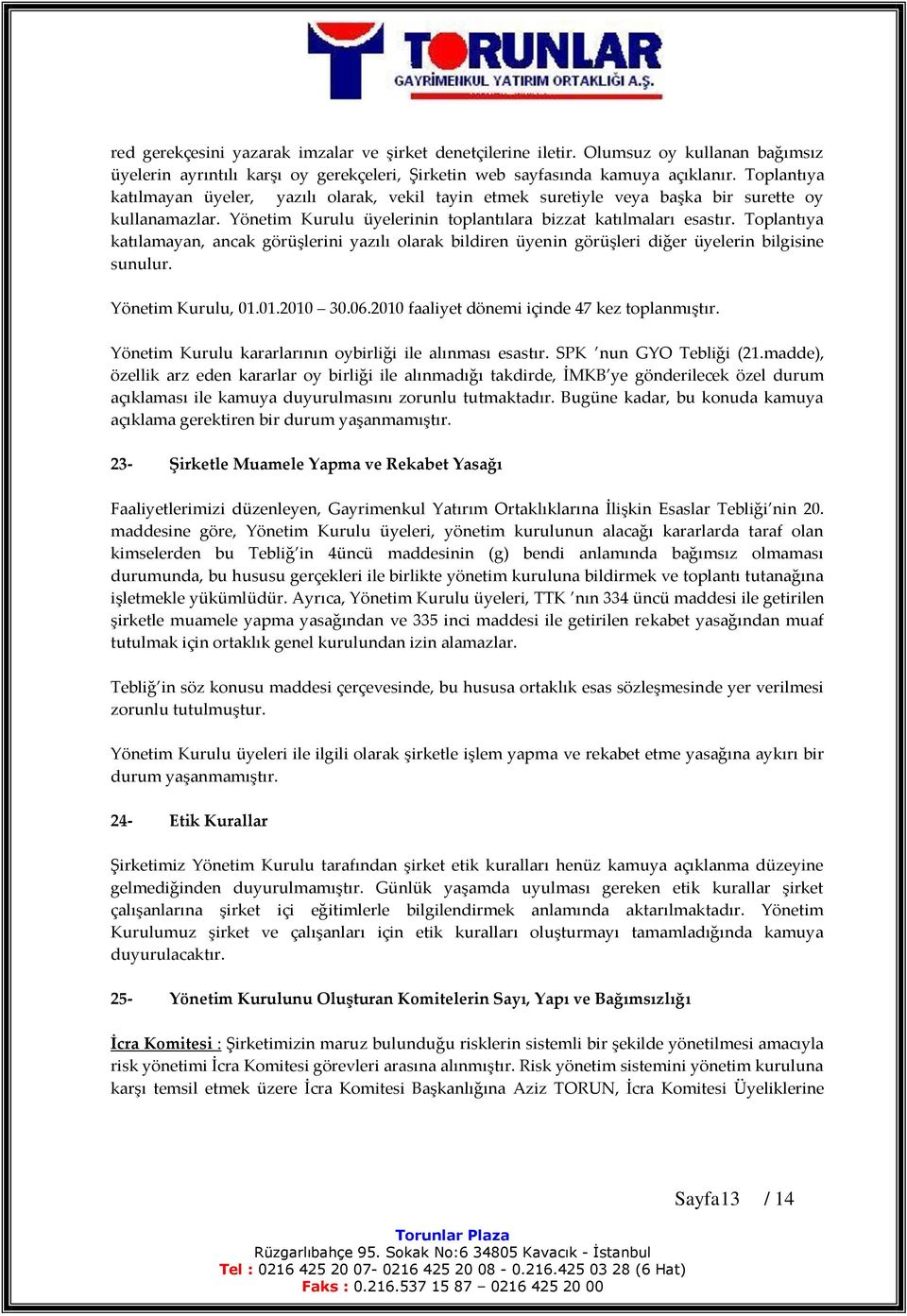 TORUNLAR
GAYRİMENKUL YATIRIM ORTAKLIĞI A.Ş.

red gerekçesini yazarak imzalar ve şirket denetçilerine iletir. Olumsuz oy kullanan bağımsız üyelerin ayrıntılı karşı oy gerekçeleri, Şirketin web sayfasında kamuya açıklanır. Toplantıya katılmayan üyeler, yazılı olarak, vekil tayin etmek suretiyle veya başka bir surette oy kullanamazlar. Yönetim Kurulu üyelerinin toplantılara bizzat katılmaları esastır. Toplantıya katılamayan, ancak görüşlerini yazılı olarak bildiren üyenin görüşleri diğer üyelerin bilgisine sunulur.

Yönetim Kurulu, 01.01.2010 – 30.06.2010 faaliyet dönemi içinde 47 kez toplanmıştır.

Yönetim Kurulu kararlarının oybirliği ile alınması esastır. SPK 'nun GYO Tebliği (21.madde), özellik arz eden kararlar oy birliği ile alınmadığı takdirde, İMKB'ye gönderilecek özel durum açıklaması ile kamuya duyurulmasını zorunlu tutmaktadır. Bugüne kadar, bu konuda kamuya açıklama gerektiren bir durum yaşanmamıştır.

23- Şirketle Muamele Yapma ve Rekabet Yasağı

Faaliyetlerimizi düzenleyen, Gayrimenkul Yatırım Ortaklıklarına İlişkin Esaslar Tebliği'nin 20. maddesine göre, Yönetim Kurulu üyeleri, yönetim kurulunun alacağı kararlarda taraf olan kimselerden bu Tebliğ'in 4üncü maddesinin (g) bendi anlamında bağımsız olmaması durumunda, bu hususu gerçekleri ile birlikte yönetim kuruluna bildirmek ve toplantı tutanağına işletmekle yükümlüdür. Ayrıca, Yönetim Kurulu üyeleri, TTK 'nın 334 üncü maddesi ile getirilen şirketle muamele yapma yasağından ve 335 inci maddesi ile getirilen rekabet yasağından muaf tutulmak için ortaklık genel kurulundan izin alamazlar.

Tebliğ'in söz konusu maddesi çerçevesinde, bu hususa ortaklık esas sözleşmesinde yer verilmesi zorunlu tutulmuştur.

Yönetim Kurulu üyeleri ile ilgili olarak şirketle işlem yapma ve rekabet etme yasağına aykırı bir durum yaşanmamıştır.

24- Etik Kurallar

Şirketimiz Yönetim Kurulu tarafından şirket etik kuralları henüz kamuya açıklanma düzeyine gelmediğinden duyurulmamıştır. Günlük yaşamda uyulması gereken etik kurallar şirket çalışanlarına şirket içi eğitimlerle bilgilendirmek anlamında aktarılmaktadır. Yönetim Kurulumuz şirket ve çalışanları için etik kuralları oluşturmayı tamamladığında kamuya duyurulacaktır.

25- Yönetim Kurulunu Oluşturan Komitelerin Sayı, Yapı ve Bağımsızlığı

İcra Komitesi : Şirketimizin maruz bulunduğu risklerin sistemli bir şekilde yönetilmesi amacıyla risk yönetimi İcra Komitesi görevleri arasına alınmıştır. Risk yönetim sistemini yönetim kuruluna karşı temsil etmek üzere İcra Komitesi Başkanlığına Aziz TORUN, İcra Komitesi Üyeliklerine

Sayfa13 / 14

Torunlar Plaza
Rüzgarlıbahçe 95. Sokak No:6 34805 Kavacık - İstanbul
Tel : 0216 425 20 07- 0216 425 20 08 - 0.216.425 03 28 (6 Hat)
Faks : 0.216.537 15 87 – 0216 425 20 00